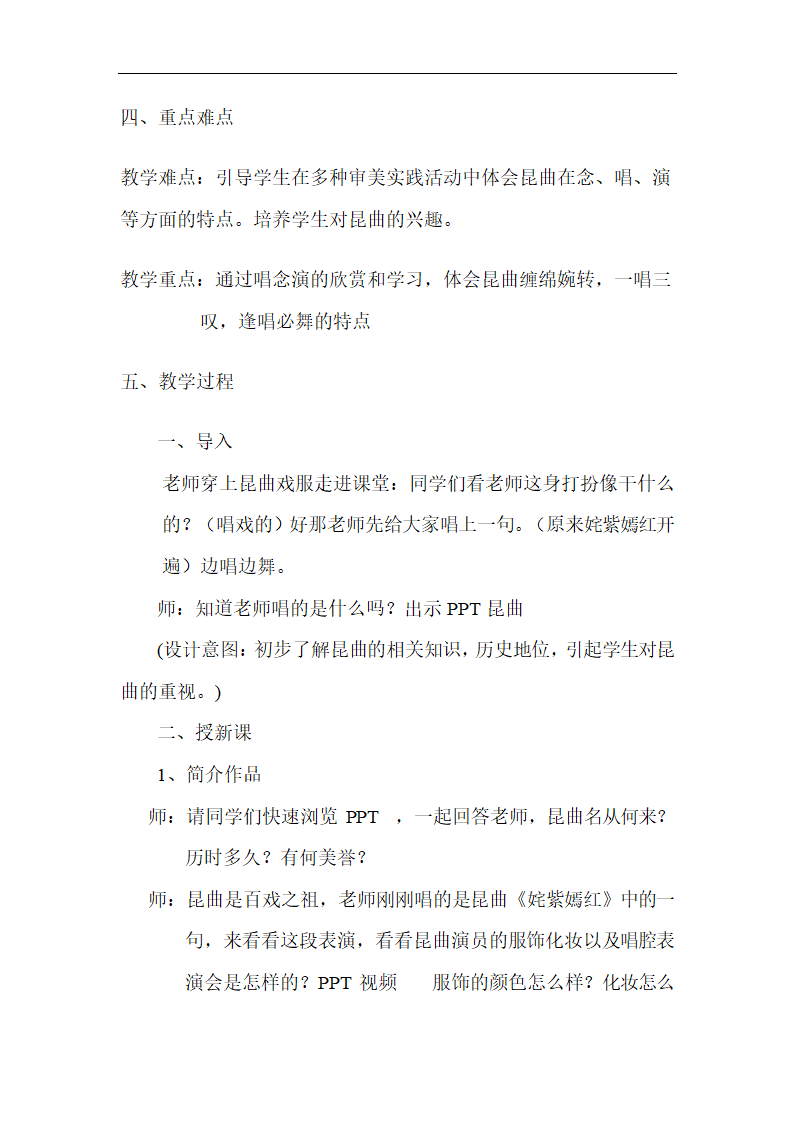 四、重点难点

教学难点：引导学生在多种审美实践活动中体会昆曲在念、唱、演等方面的特点。培养学生对昆曲的兴趣。

教学重点：通过唱念演的欣赏和学习，体会昆曲缠绵婉转，一唱三叹，逢唱必舞的特点

五、教学过程

一、导入

老师穿上昆曲戏服走进课堂：同学们看老师这身打扮像干什么的？（唱戏的）好那老师先给大家唱上一句。（原来姹紫嫣红开遍）边唱边舞。

师：知道老师唱的是什么吗？出示 PPT 昆曲

(设计意图：初步了解昆曲的相关知识，历史地位，引起学生对昆曲的重视。)

二、授新课

1、简介作品

师：请同学们快速浏览 PPT ，一起回答老师，昆曲名从何来？历时多久？有何美誉？

师：昆曲是百戏之祖，老师刚刚唱的是昆曲《姹紫嫣红》中的一句，来看看这段表演，看看昆曲演员的服饰化妆以及唱腔表演会是怎样的？PPT 视频　服饰的颜色怎么样？化妆怎么